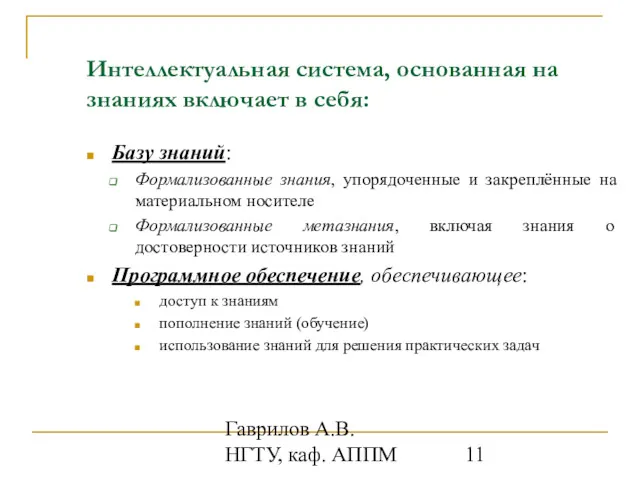 Интеллектуальная система, основанная на знаниях включает в себя:

Базу знаний:

Формализованные знания, упорядоченные и закреплённые на материальном носителе

Формализованные метазнания, включая знания о достоверности источников знаний

Программное обеспечение, обеспечивающее:

доступ к знаниям

пополнение знаний (обучение)

использование знаний для решения практических задач

Гаврилов А.В.
НГТУ, каф. АППМ

11